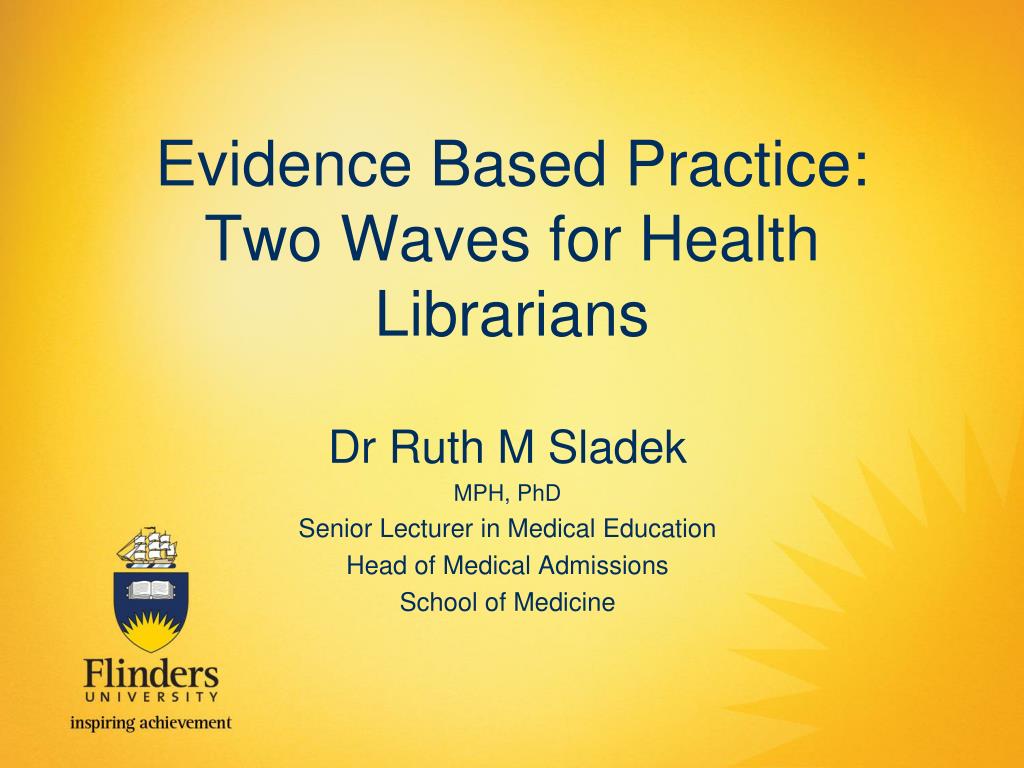 Evidence Based Practice: Two Waves for Health Librarians

Dr Ruth M Sladek

MPH, PhD

Senior Lecturer in Medical Education

Head of Medical Admissions

School of Medicine

Flinders
UNIVERSITY
inspiring achievement